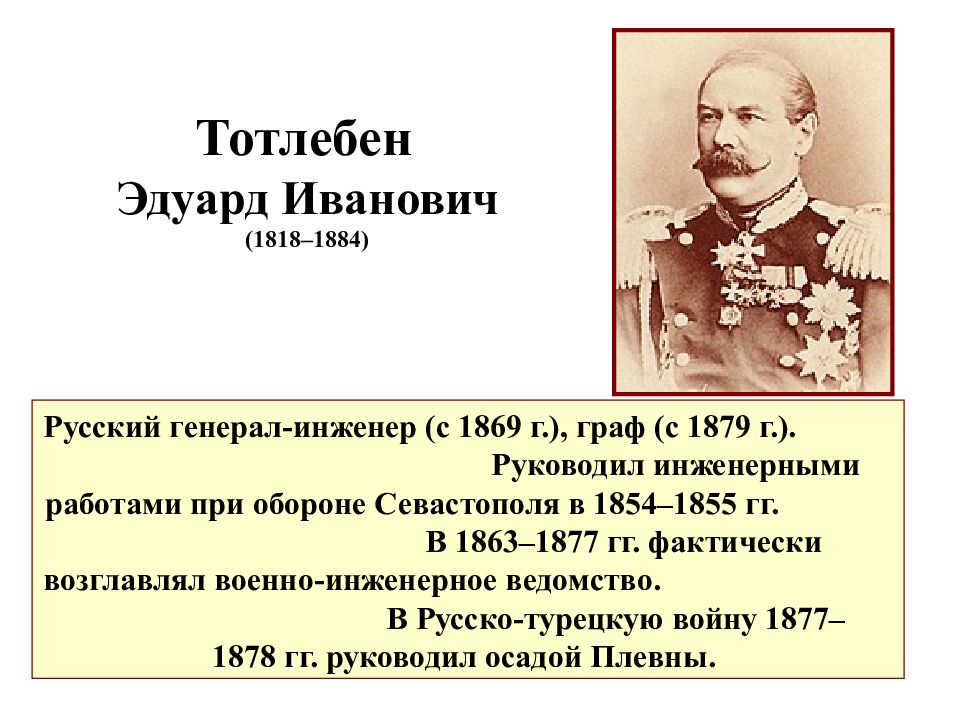 Тотлебен
Эдуард Иванович
(1818–1884)

Русский генерал-инженер (с 1869 г.), граф (с 1879 г.). Руководил инженерными работами при обороне Севастополя в 1854–1855 гг. В 1863–1877 гг. фактически возглавлял военно-инженерное ведомство. В Русско-турецкую войну 1877–1878 гг. руководил осадой Плевны.